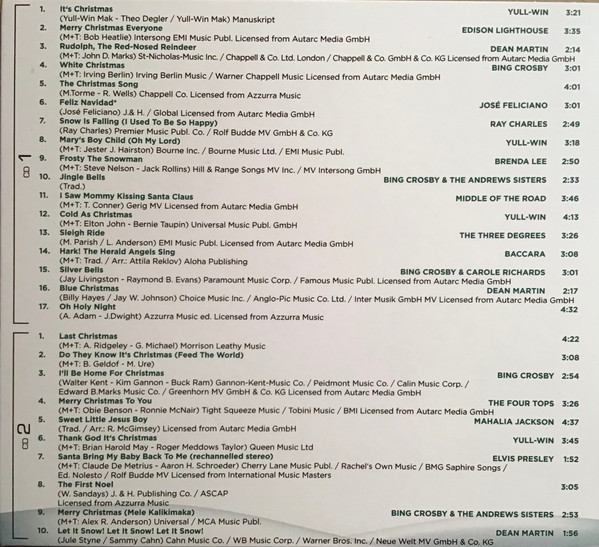 CD 1

1. It's Christmas YULL-WIN 3:21
(Yull-Win Mak - Theo Degler / Yull-Win Mak) Manuskript

2. Merry Christmas Everyone EDISON LIGHTHOUSE 3:35
(M+T: Bob Heatlie) Intersong EMI Music Publ. Licensed from Autarc Media GmbH

3. Rudolph, The Red-Nosed Reindeer DEAN MARTIN 2:14
(M+T: John D. Marks) St-Nicholas-Music Inc. / Chappell & Co. Ltd. London / Chappell & Co. GmbH & Co. KG Licensed from Autarc Media GmbH

4. White Christmas BING CROSBY 3:01
(M+T: Irving Berlin) Irving Berlin Music / Warner Chappell Music Licensed from Autarc Media GmbH

5. The Christmas Song 4:01
(M.Torme - R. Wells) Chappell Co. Licensed from Azzurra Music

6. Feliz Navidad* JOSÉ FELICIANO 3:01
(José Feliciano) J.& H. / Global Licensed from Autarc Media GmbH

7. Snow Is Falling (I Used To Be So Happy) RAY CHARLES 2:49
(Ray Charles) Premier Music Publ. Co. / Rolf Budde MV GmbH & Co. KG

8. Mary's Boy Child (Oh My Lord) YULL-WIN 3:18
(M+T: Jester J. Hairston) Bourne Inc. / Bourne Music Ltd. / EMI Music Publ.

9. Frosty The Snowman BRENDA LEE 2:50
(M+T: Steve Nelson - Jack Rollins) Hill & Range Songs MV Inc. / MV Intersong GmbH

10. Jingle Bells BING CROSBY & THE ANDREWS SISTERS 2:33
(Trad.)

11. I Saw Mommy Kissing Santa Claus MIDDLE OF THE ROAD 3:46
(M+T: T. Conner) Gerig MV Licensed from Autarc Media GmbH

12. Cold As Christmas YULL-WIN 4:13
(M+T: Elton John - Bernie Taupin) Universal Music Publ. GmbH

13. Sleigh Ride THE THREE DEGREES 3:26
(M. Parish / L. Anderson) EMI Music Publ. Licensed from Autarc Media GmbH

14. Hark! The Herald Angels Sing BACCARA 3:08
(M+T: Trad. / Arr.: Attila Reklov) Aloha Publishing

15. Silver Bells BING CROSBY & CAROLE RICHARDS 3:01
(Jay Livingston - Raymond B. Evans) Paramount Music Corp. / Famous Music Publ. Licensed from Autarc Media GmbH

16. Blue Christmas DEAN MARTIN 2:17
(Billy Hayes / Jay W. Johnson) Choice Music Inc. / Anglo-Pic Music Co. Ltd. / Inter Musik GmbH MV Licensed from Autarc Media GmbH

17. Oh Holy Night 4:32
(A. Adam - J.Dwight) Azzurra Music ed. Licensed from Azzurra Music

CD 2

1. Last Christmas 4:22
(M+T: A. Ridgeley - G. Michael) Morrison Leathy Music

2. Do They Know It's Christmas (Feed The World) 3:08
(M+T: B. Geldof - M. Ure)

3. I'll Be Home For Christmas BING CROSBY 2:54
(Walter Kent - Kim Gannon - Buck Ram) Gannon-Kent-Music Co. / Peidmont Music Co. / Calin Music Corp. / Edward B.Marks Music Co. / Greenhorn MV GmbH & Co. KG Licensed from Autarc Media GmbH

4. Merry Christmas To You THE FOUR TOPS 3:26
(M+T: Obie Benson - Ronnie McNair) Tight Squeeze Music / Tobini Music / BMI Licensed from Autarc Media GmbH

5. Sweet Little Jesus Boy MAHALIA JACKSON 4:37
(Trad. / Arr.: R. McGimsey) Licensed from Autarc Media GmbH

6. Thank God It's Christmas YULL-WIN 3:45
(M+T: Brian Harold May - Roger Meddows Taylor) Queen Music Ltd

7. Santa Bring My Baby Back To Me (rechannelled stereo) ELVIS PRESLEY 1:52
(M+T: Claude De Metrius - Aaron H. Schroeder) Cherry Lane Music Publ. / Rachel's Own Music / BMG Saphire Songs / Ed. Nolesto / Rolf Budde MV Licensed from International Music Masters

8. The First Noel 3:05
(W. Sandays) J. & H. Publishing Co. / ASCAP
Licensed from Azzurra Music

9. Merry Christmas (Mele Kalikimaka) BING CROSBY & THE ANDREWS SISTERS 2:53
(M+T: Alex R. Anderson) Universal / MCA Music Publ.

10. Let It Snow! Let It Snow! Let It Snow! DEAN MARTIN 1:56
(Jule Styne / Sammy Cahn) Cahn Music Co. / WB Music Corp. / Warner Bros. Inc. / Neue Welt MV GmbH & Co. KG